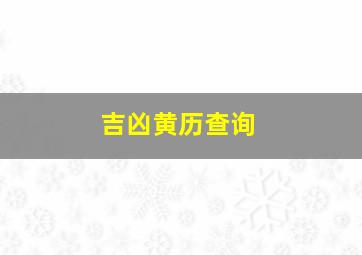 吉凶黄历查询